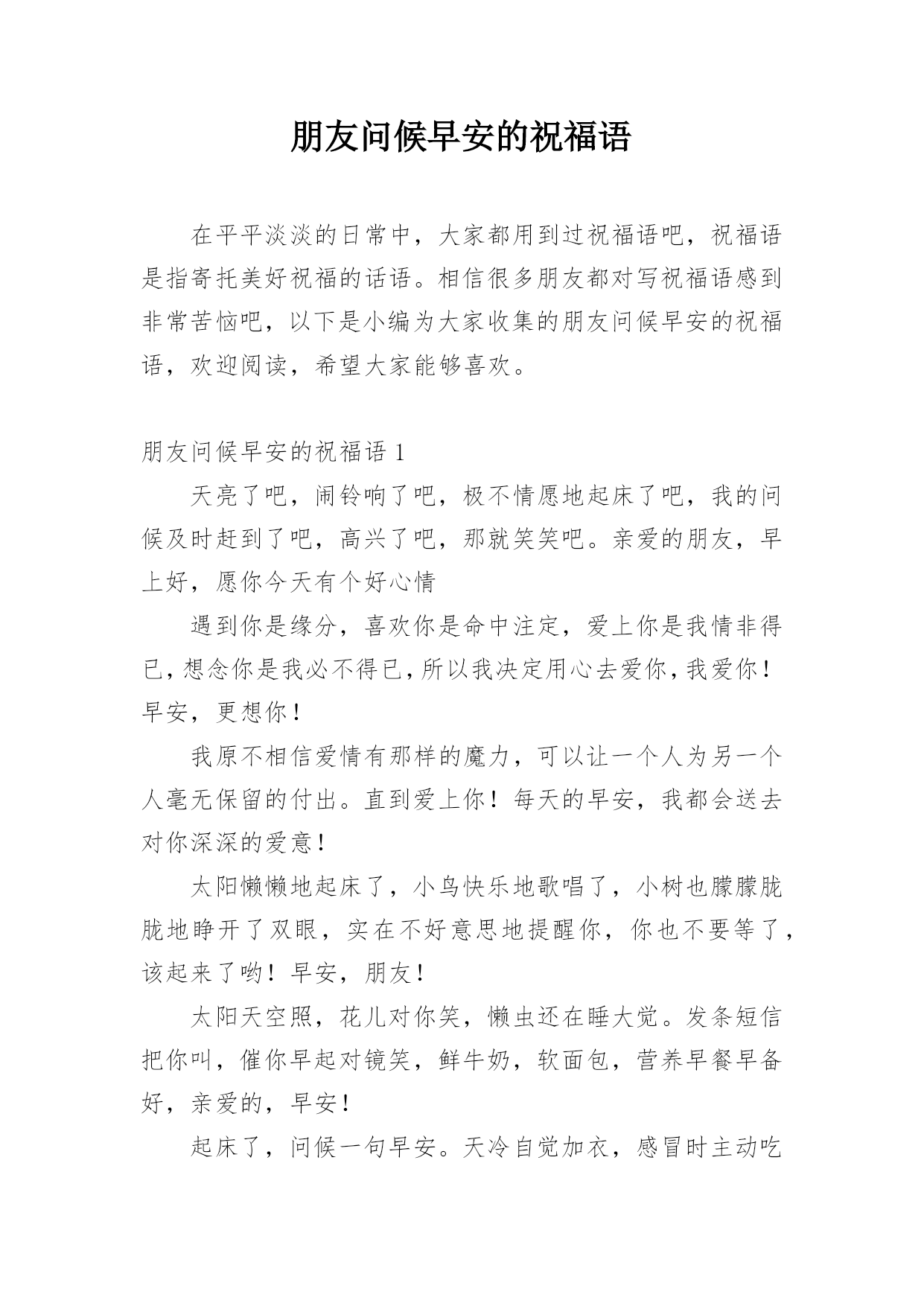 朋友问候早安的祝福语

在平平淡淡的日常中，大家都用到过祝福语吧，祝福语是指寄托美好祝福的话语。相信很多朋友都对写祝福语感到非常苦恼吧，以下是小编为大家收集的朋友问候早安的祝福语，欢迎阅读，希望大家能够喜欢。

朋友问候早安的祝福语 1

天亮了吧，闹铃响了吧，极不情愿地起床了吧，我的问候及时赶到了吧，高兴了吧，那就笑笑吧。亲爱的朋友，早上好，愿你今天有个好心情

遇到你是缘分，喜欢你是命中注定，爱上你是我情非得已，想念你是我必不得已，所以我决定用心去爱你，我爱你！早安，更想你！

我原不相信爱情有那样的魔力，可以让一个人为另一个人毫无保留的付出。直到爱上你！每天的早安，我都会送去对你深深的爱意！

太阳懒懒地起床了，小鸟快乐地歌唱了，小树也朦朦胧胧地睁开了双眼，实在不好意思地提醒你，你也不要等了，该起来了哟！早安，朋友！

太阳天空照，花儿对你笑，懒虫还在睡大觉。发条短信把你叫，催你早起对镜笑，鲜牛奶，软面包，营养早餐早备好，亲爱的，早安！

起床了，问候一句早安。天冷自觉加衣，感冒时主动吃